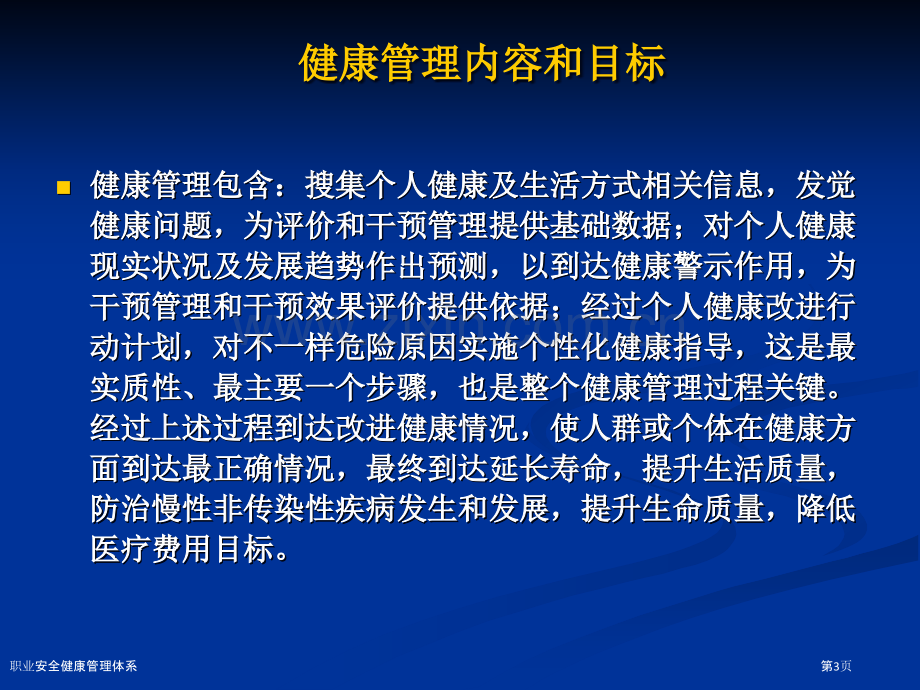 健康管理内容和目标

健康管理包含：搜集个人健康及生活方式相关信息，发觉健康问题，为评价和干预管理提供基础数据；对个人健康现实状况及发展趋势作出预测，以到达健康警示作用，为干预管理和干预效果评价提供依据；经过个人健康改进行动计划，对不一样危险原因实施个性化健康指导，这是最实质性、最主要一个步骤，也是整个健康管理过程关键。经过上述过程到达改进健康情况，使人群或个体在健康方面到达最正确情况，最终到达延长寿命，提升生活质量，防治慢性非传染性疾病发生和发展，提升生命质量，降低医疗费用目标。

职业安全健康管理体系

第3页